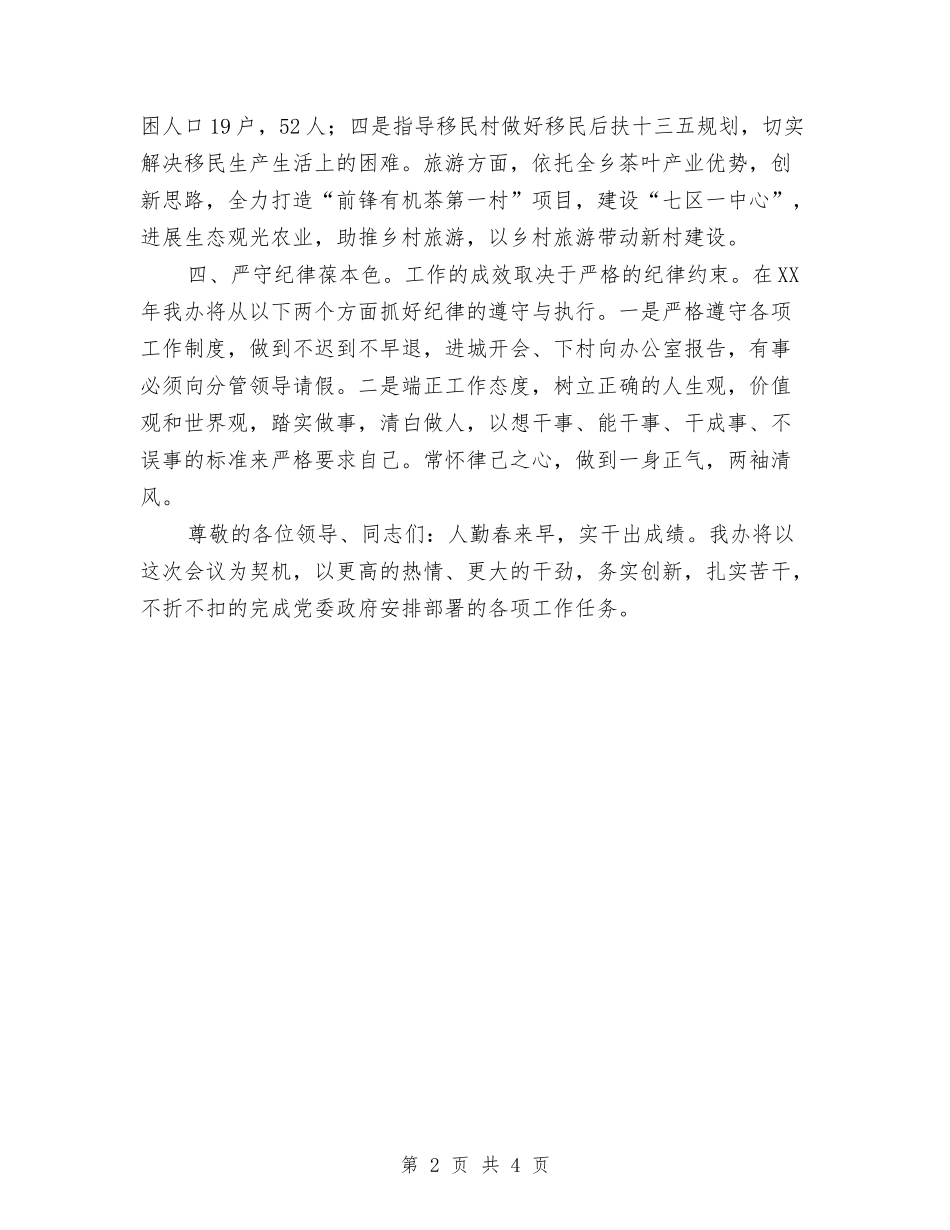 困人口19户，52人；四是指导移民村做好移民后扶十三五规划，切实解决移民生产生活上的困难。旅游方面，依托全乡茶叶产业优势，创新思路，全力打造“前锋有机茶第一村”项目，建设“七区一中心”，进展生态观光农业，助推乡村旅游，以乡村旅游带动新村建设。

四、严守纪律葆本色。工作的成效取决于严格的纪律约束。在XX年我办将从以下两个方面抓好纪律的遵守与执行。一是严格遵守各项工作制度，做到不迟到不早退，进城开会、下村向办公室报告，有事必须向分管领导请假。二是端正工作态度，树立正确的人生观，价值观和世界观，踏实做事，清白做人，以想干事、能干事、干成事、不误事的标准来严格要求自己。常怀律己之心，做到一身正气，两袖清风。

尊敬的各位领导、同志们：人勤春来早，实干出成绩。我办将以这次会议为契机，以更高的热情、更大的干劲，务实创新，扎实苦干，不折不扣的完成党委政府安排部署的各项工作任务。

第 2 页 共 4 页